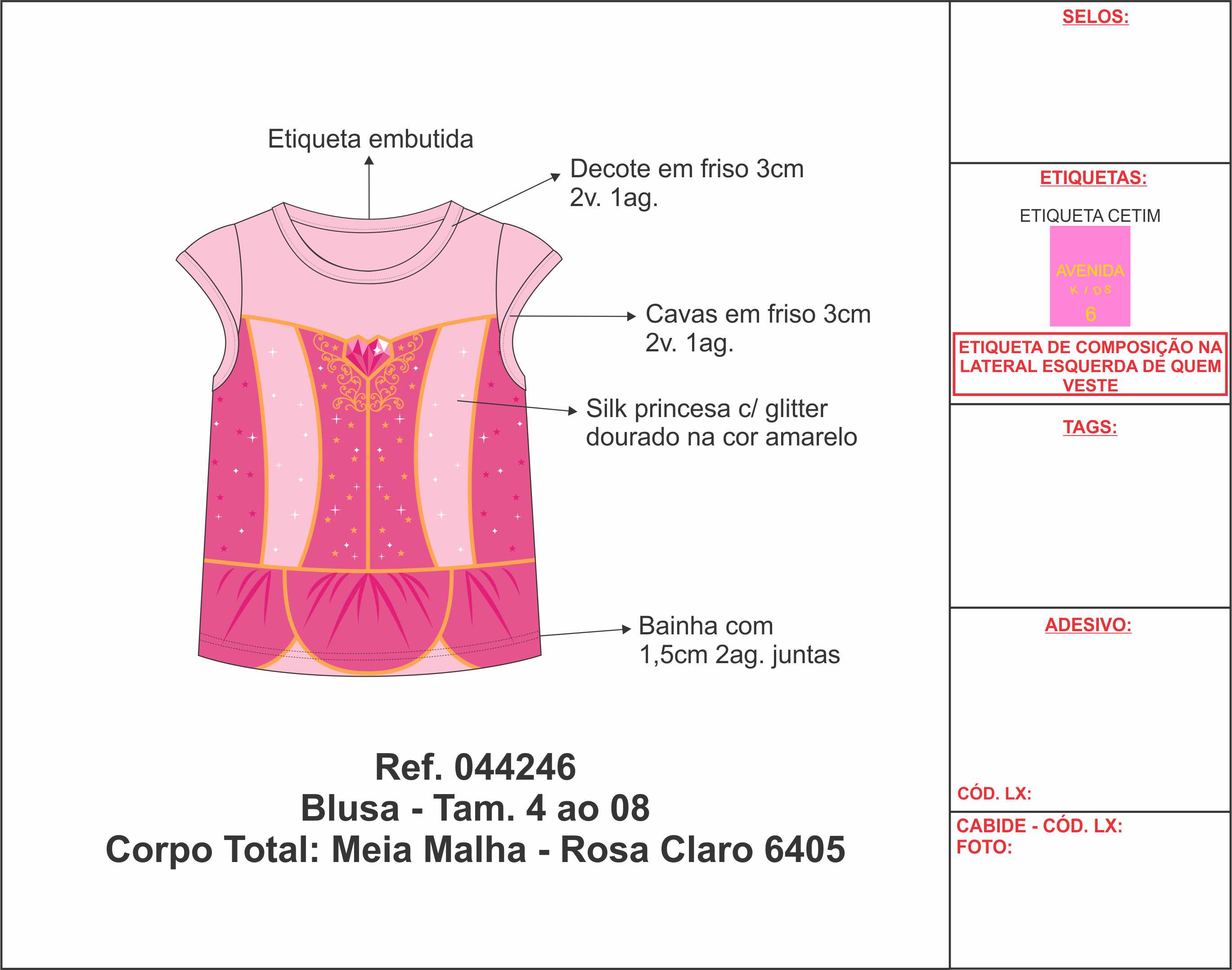 Etiqueta embutida

Decote em friso 3cm
2v. 1ag.

Cavas em friso 3cm
2v. 1ag.

Silk princesa c/ glitter
dourado na cor amarelo

Bainha com
1,5cm 2ag. juntas

Ref. 044246
Blusa - Tam. 4 ao 08
Corpo Total: Meia Malha - Rosa Claro 6405

SELOS:

ETIQUETAS:

ETIQUETA CETIM

AVENIDA
KIDS
6

ETIQUETA DE COMPOSIÇÃO NA LATERAL ESQUERDA DE QUEM VESTE

TAGS:

ADESIVO:

CÓD. LX:

CABIDE - CÓD. LX:
FOTO: